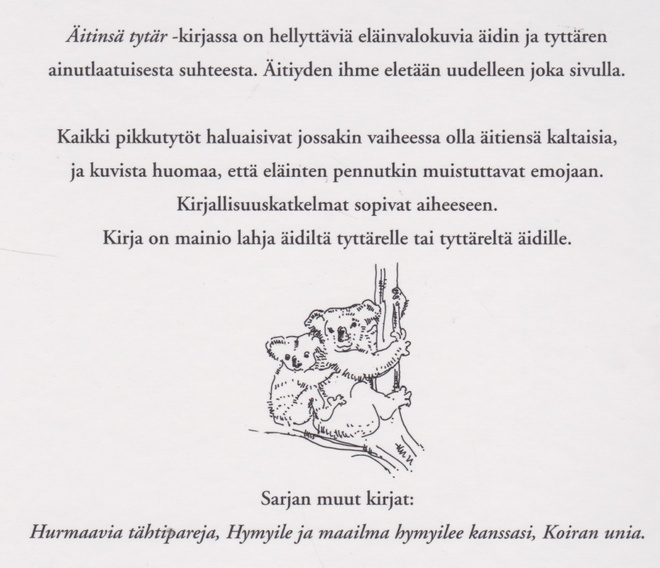 Äitinsä tytär -kirjassa on hellyttäviä eläinvalokuvia äidin ja tyttären ainutlaatuisesta suhteesta. Äitiyden ihme eletään uudelleen joka sivulla.

Kaikki pikkutytöt haluaisivat jossakin vaiheessa olla äitiensä kaltaisia, ja kuvista huomaa, että eläinten pennutkin muistuttavat emojaan. Kirjallisuuskatkelmat sopivat aiheeseen. Kirja on mainio lahja äidiltä tyttärelle tai tyttäreltä äidille.

Sarjan muut kirjat:
Hurmaavia tähtipareja, Hymyile ja maailma hymyilee kanssasi, Koiran unia.